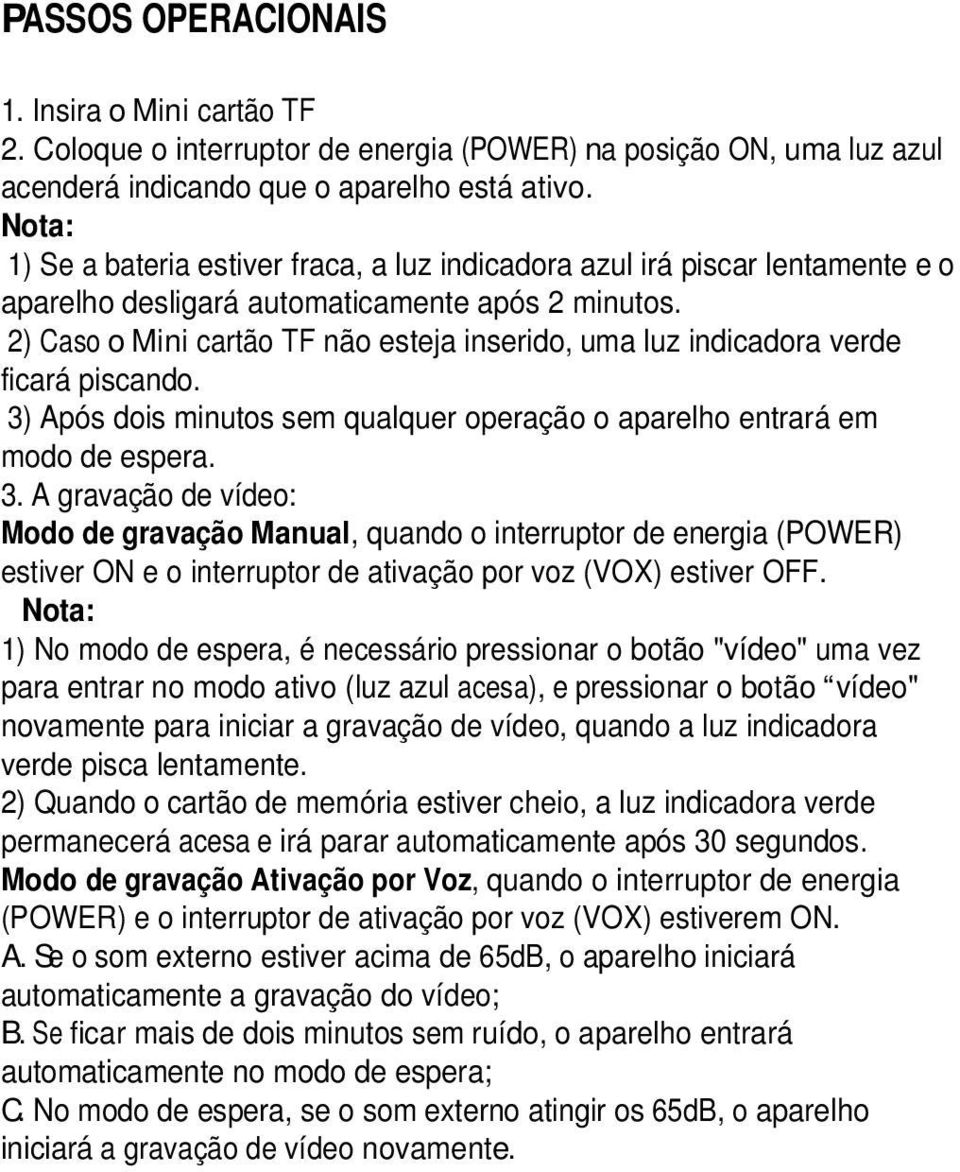 PASSOS OPERACIONAIS

1. Insira o Mini cartão TF
2. Coloque o interruptor de energia (POWER) na posição ON, uma luz azul acenderá indicando que o aparelho está ativo.
Nota:
1) Se a bateria estiver fraca, a luz indicadora azul irá piscar lentamente e o aparelho desligará automaticamente após 2 minutos.
2) Caso o Mini cartão TF não esteja inserido, uma luz indicadora verde ficará piscando.
3) Após dois minutos sem qualquer operação o aparelho entrará em modo de espera.
3. A gravação de vídeo:
Modo de gravação Manual, quando o interruptor de energia (POWER) estiver ON e o interruptor de ativação por voz (VOX) estiver OFF.
Nota:
1) No modo de espera, é necessário pressionar o botão "vídeo" uma vez para entrar no modo ativo (luz azul acesa), e pressionar o botão “vídeo" novamente para iniciar a gravação de vídeo, quando a luz indicadora verde pisca lentamente.
2) Quando o cartão de memória estiver cheio, a luz indicadora verde permanecerá acesa e irá parar automaticamente após 30 segundos.
Modo de gravação Ativação por Voz, quando o interruptor de energia (POWER) e o interruptor de ativação por voz (VOX) estiverem ON.
A. Se o som externo estiver acima de 65dB, o aparelho iniciará automaticamente a gravação do vídeo;
B. Se ficar mais de dois minutos sem ruído, o aparelho entrará automaticamente no modo de espera;
C. No modo de espera, se o som externo atingir os 65dB, o aparelho iniciará a gravação de vídeo novamente.